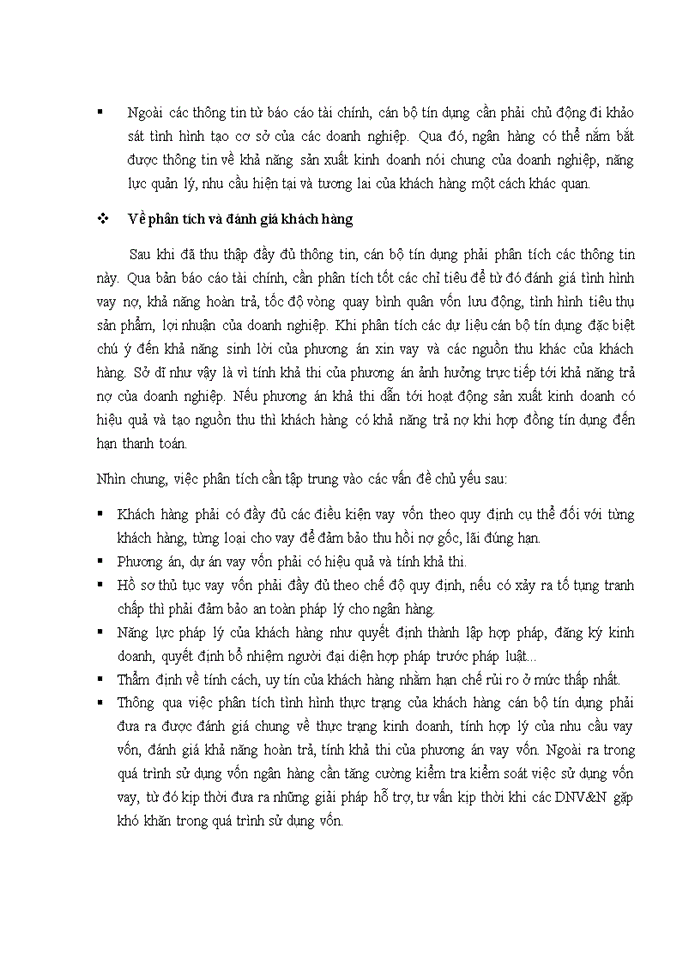 ▪ Ngoài các thông tin từ báo cáo tài chính, cán bộ tín dụng cần phải chủ động đi khảo sát tình hình tạo cơ sở của các doanh nghiệp. Qua đó, ngân hàng có thể nắm bắt được thông tin về khả năng sản xuất kinh doanh nói chung của doanh nghiệp, năng lực quản lý, nhu cầu hiện tại và tương lai của khách hàng một cách khác quan.

❖ Về phân tích và đánh giá khách hàng

Sau khi đã thu thập đầy đủ thông tin, cán bộ tín dụng phải phân tích các thông tin này. Qua bản báo cáo tài chính, cần phân tích tốt các chỉ tiêu để từ đó đánh giá tình hình vay nợ, khả năng hoàn trả, tốc độ vòng quay bình quân vốn lưu động, tình hình tiêu thụ sản phẩm, lợi nhuận của doanh nghiệp. Khi phân tích các dự liệu cán bộ tín dụng đặc biệt chú ý đến khả năng sinh lời của phương án xin vay và các nguồn thu khác của khách hàng. Sở dĩ như vậy là vì tính khả thi của phương án ảnh hưởng trực tiếp tới khả năng trả nợ của doanh nghiệp. Nếu phương án khả thi dẫn tới hoạt động sản xuất kinh doanh có hiệu quả và tạo nguồn thu thì khách hàng có khả năng trả nợ khi hợp đồng tín dụng đến hạn thanh toán.

Nhìn chung, việc phân tích cần tập trung vào các vấn đề chủ yếu sau:

▪ Khách hàng phải có đầy đủ các điều kiện vay vốn theo quy định cụ thể đối với từng khách hàng, từng loại cho vay để đảm bảo thu hồi nợ gốc, lãi đúng hạn.
▪ Phương án, dự án vay vốn phải có hiệu quả và tính khả thi.
▪ Hồ sơ thủ tục vay vốn phải đầy đủ theo chế độ quy định, nếu có xảy ra tố tụng tranh chấp thì phải đảm bảo an toàn pháp lý cho ngân hàng.
▪ Năng lực pháp lý của khách hàng như quyết định thành lập hợp pháp, đăng ký kinh doanh, quyết định bổ nhiệm người đại diện hợp pháp trước pháp luật...
▪ Thẩm định về tính cách, uy tín của khách hàng nhằm hạn chế rủi ro ở mức thấp nhất.
▪ Thông qua việc phân tích tình hình thực trạng của khách hàng cán bộ tín dụng phải đưa ra được đánh giá chung về thực trạng kinh doanh, tính hợp lý của nhu cầu vay vốn, đánh giá khả năng hoàn trả, tính khả thi của phương án vay vốn. Ngoài ra trong quá trình sử dụng vốn ngân hàng cần tăng cường kiểm tra kiểm soát việc sử dụng vốn vay, từ đó kịp thời đưa ra những giải pháp hỗ trợ, tư vấn kịp thời khi các DNV&N gặp khó khăn trong quá trình sử dụng vốn.